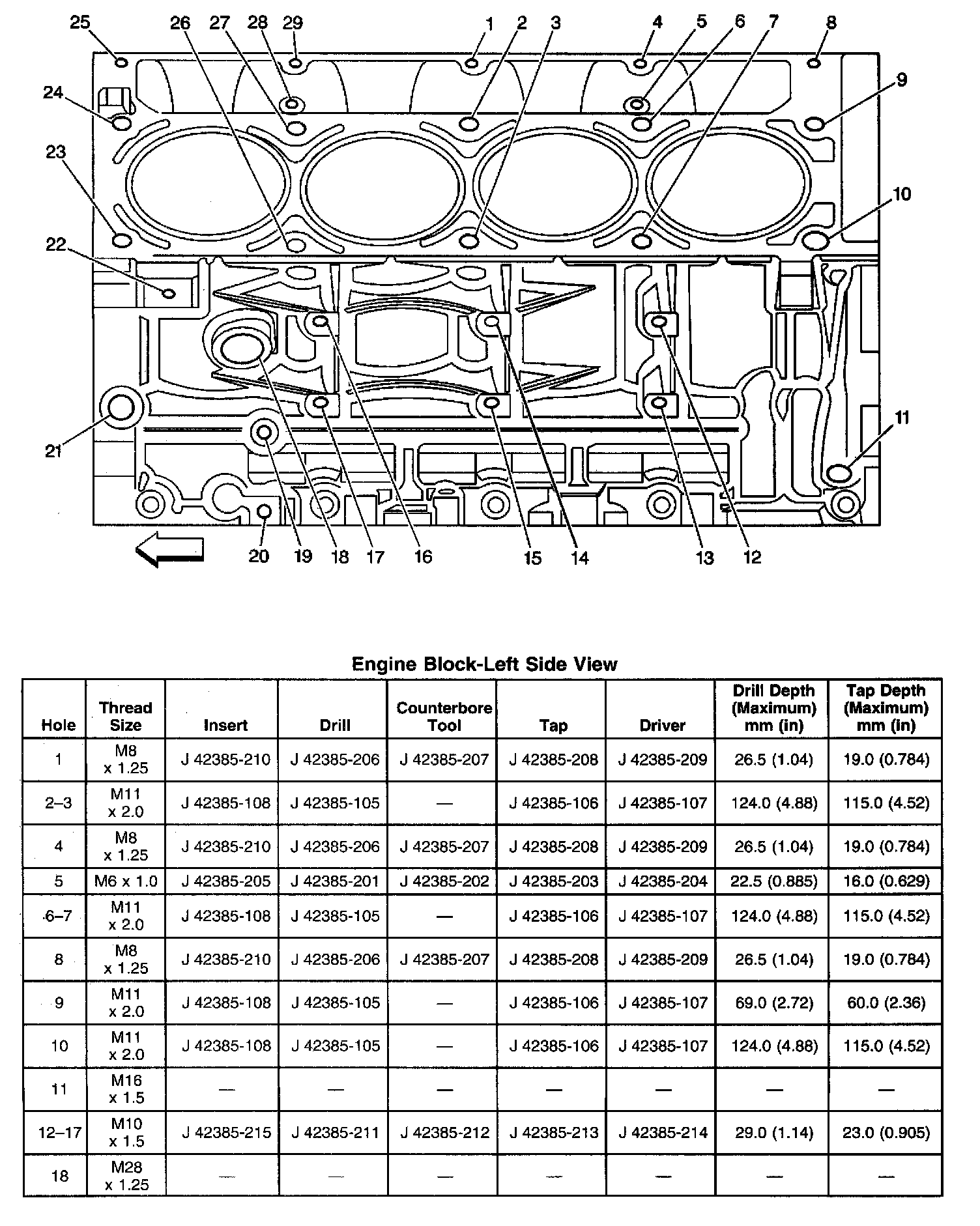 25 26 27 28 29 1 2 3 4 5 6 7 8

24 9

23 10

22

21 11

20 19 18 17 16 15 14 13 12

Engine Block-Left Side View

| Hole | Thread Size | Insert | Drill | Counterbore Tool | Tap | Driver | Drill Depth (Maximum) mm (in) | Tap Depth (Maximum) mm (in) |
|---|---|---|---|---|---|---|---|---|
| 1 | M8 x 1.25 | J 42385-210 | J 42385-206 | J 42385-207 | J 42385-208 | J 42385-209 | 26.5 (1.04) | 19.0 (0.784) |
| 2–3 | M11 x 2.0 | J 42385-108 | J 42385-105 | — | J 42385-106 | J 42385-107 | 124.0 (4.88) | 115.0 (4.52) |
| 4 | M8 x 1.25 | J 42385-210 | J 42385-206 | J 42385-207 | J 42385-208 | J 42385-209 | 26.5 (1.04) | 19.0 (0.784) |
| 5 | M6 x 1.0 | J 42385-205 | J 42385-201 | J 42385-202 | J 42385-203 | J 42385-204 | 22.5 (0.885) | 16.0 (0.629) |
| 6–7 | M11 x 2.0 | J 42385-108 | J 42385-105 | — | J 42385-106 | J 42385-107 | 124.0 (4.88) | 115.0 (4.52) |
| 8 | M8 x 1.25 | J 42385-210 | J 42385-206 | J 42385-207 | J 42385-208 | J 42385-209 | 26.5 (1.04) | 19.0 (0.784) |
| 9 | M11 x 2.0 | J 42385-108 | J 42385-105 | — | J 42385-106 | J 42385-107 | 69.0 (2.72) | 60.0 (2.36) |
| 10 | M11 x 2.0 | J 42385-108 | J 42385-105 | — | J 42385-106 | J 42385-107 | 124.0 (4.88) | 115.0 (4.52) |
| 11 | M16 x 1.5 | — | — | — | — | — | — | — |
| 12–17 | M10 x 1.5 | J 42385-215 | J 42385-211 | J 42385-212 | J 42385-213 | J 42385-214 | 29.0 (1.14) | 23.0 (0.905) |
| 18 | M28 x 1.25 | — | — | — | — | — | — | — |